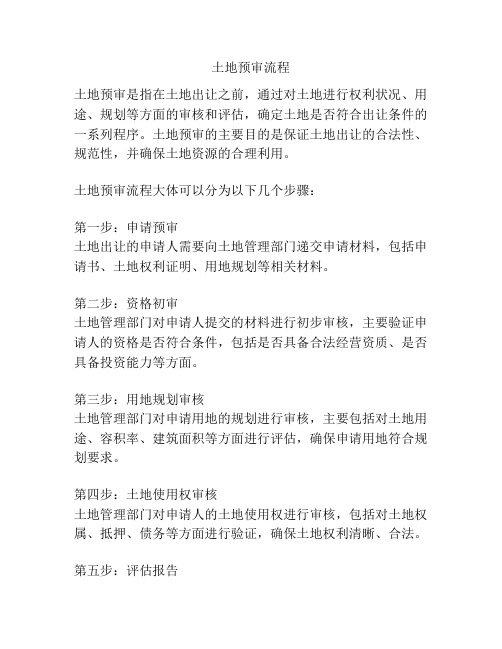 土地预审流程

土地预审是指在土地出让之前，通过对土地进行权利状况、用途、规划等方面的审核和评估，确定土地是否符合出让条件的一系列程序。土地预审的主要目的是保证土地出让的合法性、规范性，并确保土地资源的合理利用。

土地预审流程大体可以分为以下几个步骤：

第一步：申请预审
土地出让的申请人需要向土地管理部门递交申请材料，包括申请书、土地权利证明、用地规划等相关材料。

第二步：资格初审
土地管理部门对申请人提交的材料进行初步审核，主要验证申请人的资格是否符合条件，包括是否具备合法经营资质、是否具备投资能力等方面。

第三步：用地规划审核
土地管理部门对申请用地的规划进行审核，主要包括对土地用途、容积率、建筑面积等方面进行评估，确保申请用地符合规划要求。

第四步：土地使用权审核
土地管理部门对申请人的土地使用权进行审核，包括对土地权属、抵押、债务等方面进行验证，确保土地权利清晰、合法。

第五步：评估报告